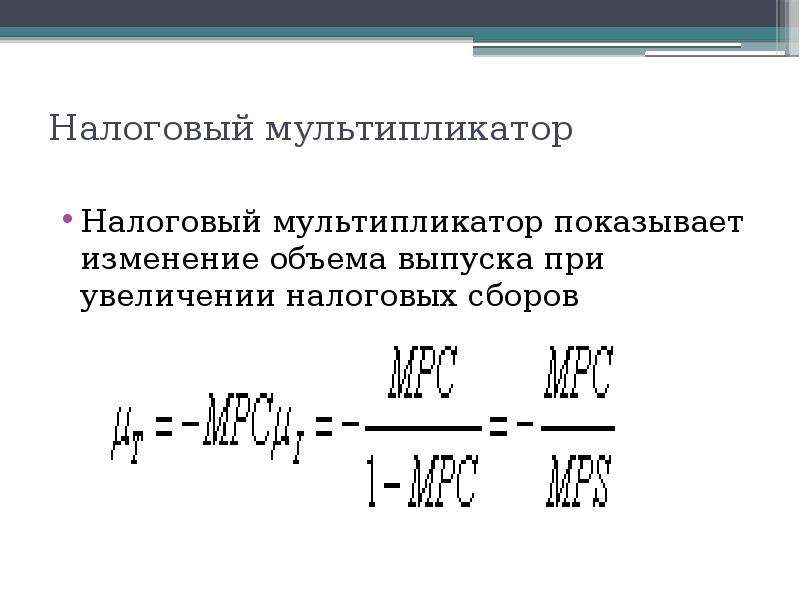 Налоговый мультипликатор

• Налоговый мультипликатор показывает изменение объема выпуска при увеличении налоговых сборов

$\mu_T = -MPC\mu_I = -\frac{MPC}{1-MPC} = -\frac{MPC}{MPS}$